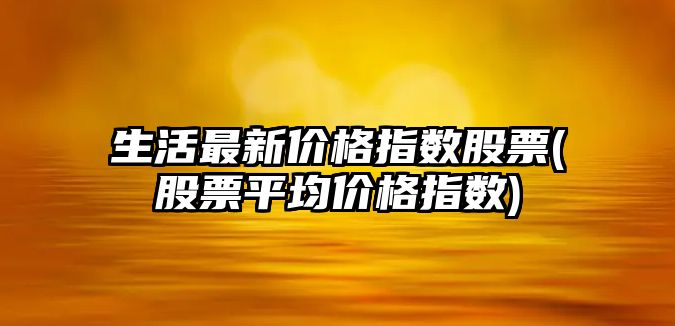 生活最新价格指数股票(股票平均价格指数)